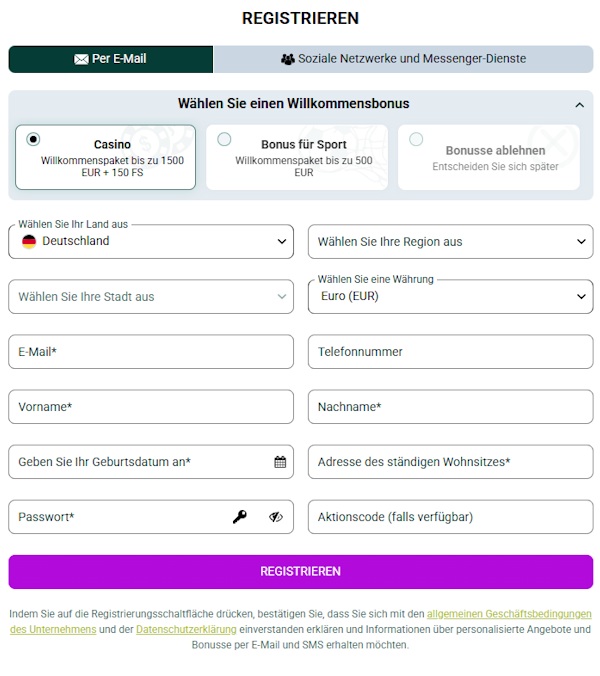 REGISTRIEREN

Per E-Mail

Soziale Netzwerke und Messenger-Dienste

Wählen Sie einen Willkommensbonus

Casino
Willkommenspaket bis zu 1500 EUR + 150 FS

Bonus für Sport
Willkommenspaket bis zu 500 EUR

Bonusse ablehnen
Entscheiden Sie sich später

Wählen Sie Ihr Land aus
Deutschland

Wählen Sie Ihre Region aus

Wählen Sie Ihre Stadt aus

Wählen Sie eine Währung
Euro (EUR)

E-Mail*

Telefonnummer

Vorname*

Nachname*

Geben Sie Ihr Geburtsdatum an*

Adresse des ständigen Wohnsitzes*

Passwort*

Aktionscode (falls verfügbar)

REGISTRIEREN

Indem Sie auf die Registrierungsschaltfläche drücken, bestätigen Sie, dass Sie sich mit den allgemeinen Geschäftsbedingungen des Unternehmens und der Datenschutzerklärung einverstanden erklären und Informationen über personalisierte Angebote und Bonusse per E-Mail und SMS erhalten möchten.